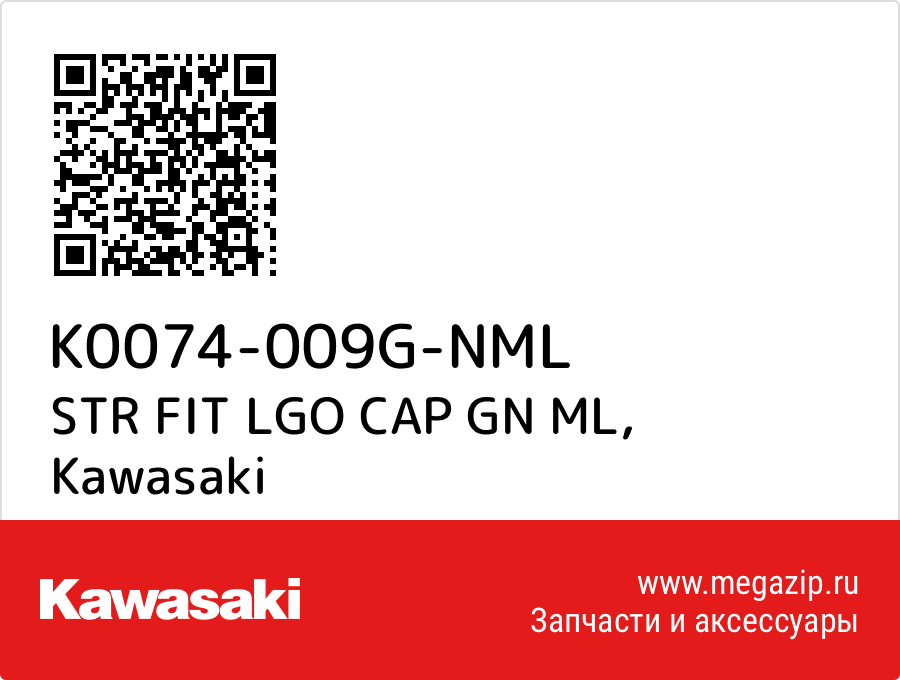 K0074-009G-NML
STR FIT LGO CAP GN ML,
Kawasaki

Kawasaki

www.megazip.ru
Запчасти и аксессуары